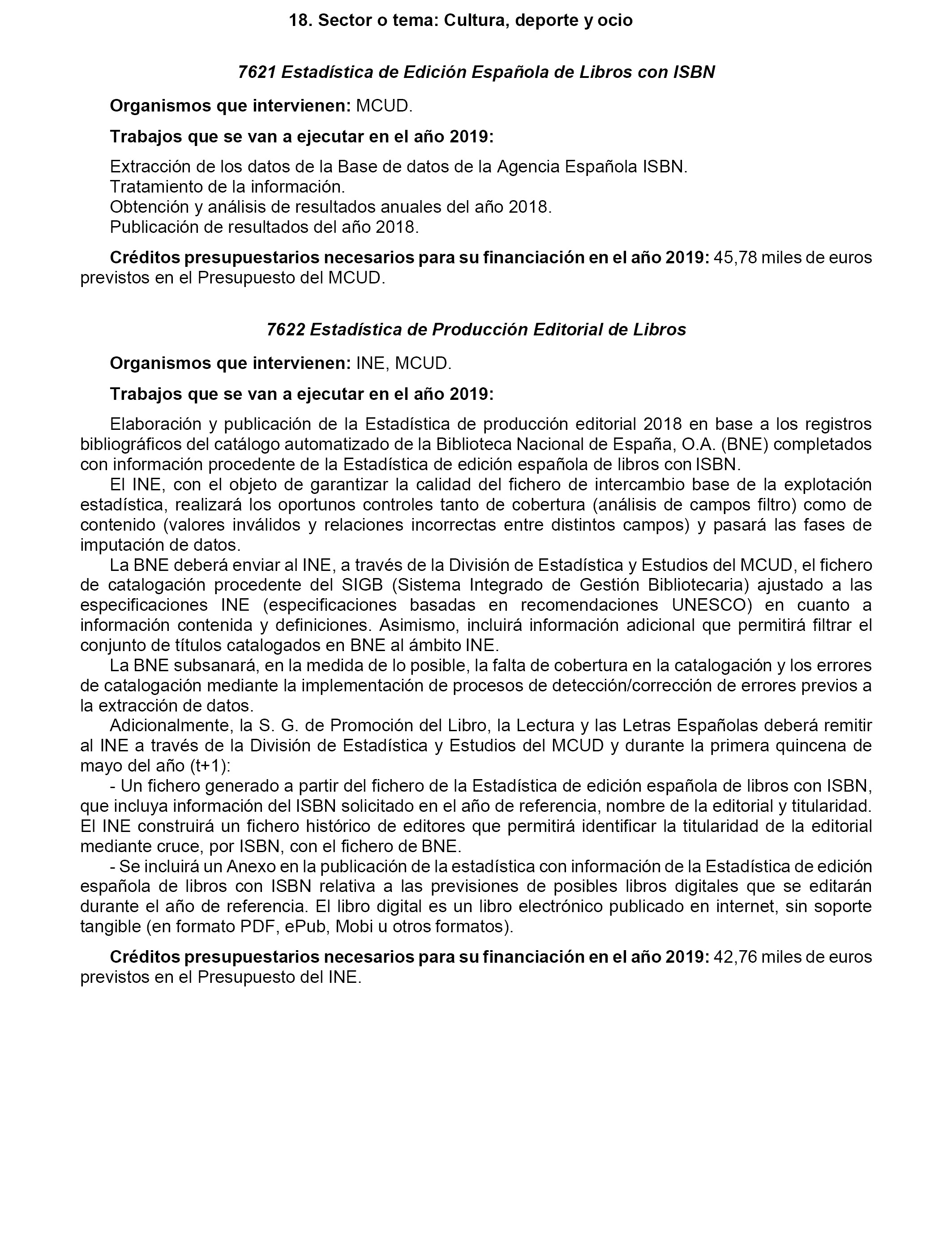 18. Sector o tema: Cultura, deporte y ocio

7621 Estadística de Edición Española de Libros con ISBN

Organismos que intervienen: MCUD.

Trabajos que se van a ejecutar en el año 2019:

Extracción de los datos de la Base de datos de la Agencia Española ISBN.
Tratamiento de la información.
Obtención y análisis de resultados anuales del año 2018.
Publicación de resultados del año 2018.

Créditos presupuestarios necesarios para su financiación en el año 2019: 45,78 miles de euros previstos en el Presupuesto del MCUD.

7622 Estadística de Producción Editorial de Libros

Organismos que intervienen: INE, MCUD.

Trabajos que se van a ejecutar en el año 2019:

Elaboración y publicación de la Estadística de producción editorial 2018 en base a los registros bibliográficos del catálogo automatizado de la Biblioteca Nacional de España, O.A. (BNE) completados con información procedente de la Estadística de edición española de libros con ISBN.

El INE, con el objeto de garantizar la calidad del fichero de intercambio base de la explotación estadística, realizará los oportunos controles tanto de cobertura (análisis de campos filtro) como de contenido (valores inválidos y relaciones incorrectas entre distintos campos) y pasará las fases de imputación de datos.

La BNE deberá enviar al INE, a través de la División de Estadística y Estudios del MCUD, el fichero de catalogación procedente del SIGB (Sistema Integrado de Gestión Bibliotecaria) ajustado a las especificaciones INE (especificaciones basadas en recomendaciones UNESCO) en cuanto a información contenida y definiciones. Asimismo, incluirá información adicional que permitirá filtrar el conjunto de títulos catalogados en BNE al ámbito INE.

La BNE subsanará, en la medida de lo posible, la falta de cobertura en la catalogación y los errores de catalogación mediante la implementación de procesos de detección/corrección de errores previos a la extracción de datos.

Adicionalmente, la S. G. de Promoción del Libro, la Lectura y las Letras Españolas deberá remitir al INE a través de la División de Estadística y Estudios del MCUD y durante la primera quincena de mayo del año (t+1):

- Un fichero generado a partir del fichero de la Estadística de edición española de libros con ISBN, que incluya información del ISBN solicitado en el año de referencia, nombre de la editorial y titularidad. El INE construirá un fichero histórico de editores que permitirá identificar la titularidad de la editorial mediante cruce, por ISBN, con el fichero de BNE.

- Se incluirá un Anexo en la publicación de la estadística con información de la Estadística de edición española de libros con ISBN relativa a las previsiones de posibles libros digitales que se editarán durante el año de referencia. El libro digital es un libro electrónico publicado en internet, sin soporte tangible (en formato PDF, ePub, Mobi u otros formatos).

Créditos presupuestarios necesarios para su financiación en el año 2019: 42,76 miles de euros previstos en el Presupuesto del INE.